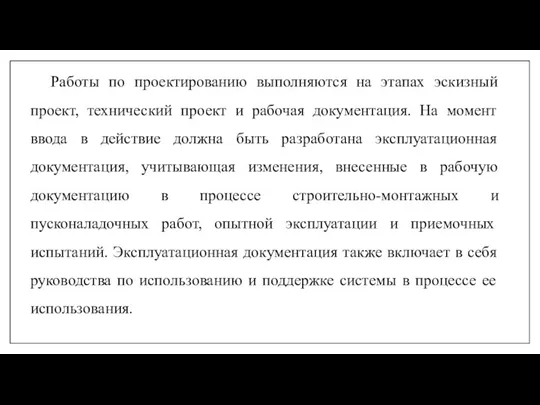 Работы по проектированию выполняются на этапах эскизный проект, технический проект и рабочая документация. На момент ввода в действие должна быть разработана эксплуатационная документация, учитывающая изменения, внесенные в рабочую документацию в процессе строительно-монтажных и пусконаладочных работ, опытной эксплуатации и приемочных испытаний. Эксплуатационная документация также включает в себя руководства по использованию и поддержке системы в процессе ее использования.